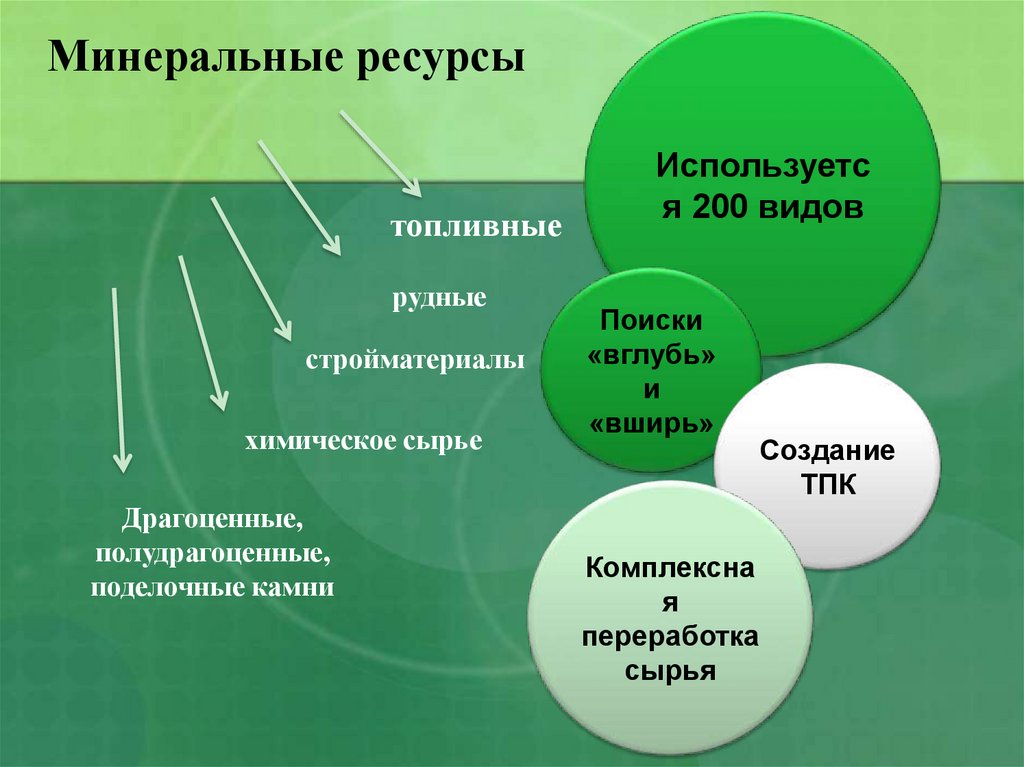 Минеральные ресурсы

топливные

рудные

стройматериалы

химическое сырье

Драгоценные, полудрагоценные, поделочные камни

Используется 200 видов

Поиски «вглубь» и «вширь»

Создание ТПК

Комплексная переработка сырья